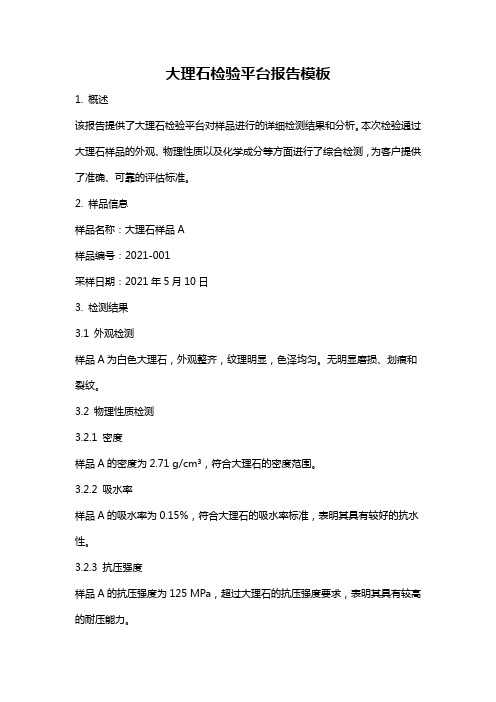 大理石检验平台报告模板

1. 概述

该报告提供了大理石检验平台对样品进行的详细检测结果和分析。本次检验通过大理石样品的外观、物理性质以及化学成分等方面进行了综合检测，为客户提供了准确、可靠的评估标准。

2. 样品信息

样品名称：大理石样品 A

样品编号：2021-001

采样日期：2021 年 5 月 10 日

3. 检测结果

3.1 外观检测

样品 A 为白色大理石，外观整齐，纹理明显，色泽均匀。无明显磨损、划痕和裂纹。

3.2 物理性质检测

3.2.1 密度

样品 A 的密度为 2.71 g/cm³，符合大理石的密度范围。

3.2.2 吸水率

样品 A 的吸水率为 0.15%，符合大理石的吸水率标准，表明其具有较好的抗水性。

3.2.3 抗压强度

样品 A 的抗压强度为 125 MPa，超过大理石的抗压强度要求，表明其具有较高的耐压能力。